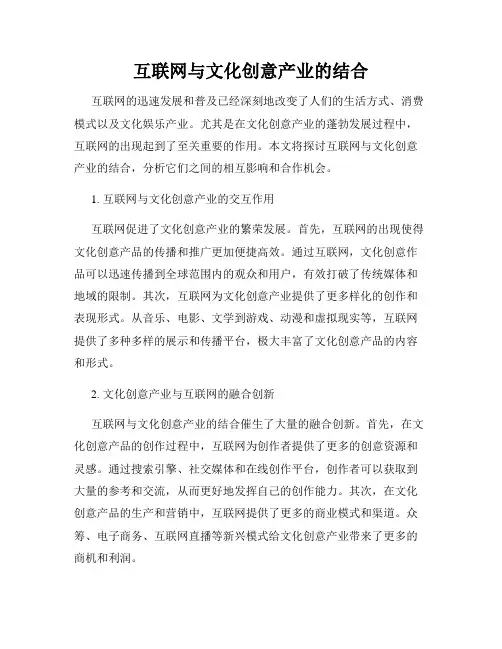 互联网与文化创意产业的结合

互联网的迅速发展和普及已经深刻地改变了人们的生活方式、消费模式以及文化娱乐产业。尤其是在文化创意产业的蓬勃发展过程中，互联网的出现起到了至关重要的作用。本文将探讨互联网与文化创意产业的结合，分析它们之间的相互影响和合作机会。

1. 互联网与文化创意产业的交互作用

互联网促进了文化创意产业的繁荣发展。首先，互联网的出现使得文化创意产品的传播和推广更加便捷高效。通过互联网，文化创意作品可以迅速传播到全球范围内的观众和用户，有效打破了传统媒体和地域的限制。其次，互联网为文化创意产业提供了更多样化的创作和表现形式。从音乐、电影、文学到游戏、动漫和虚拟现实等，互联网提供了多种多样的展示和传播平台，极大丰富了文化创意产品的内容和形式。

2. 文化创意产业与互联网的融合创新

互联网与文化创意产业的结合催生了大量的融合创新。首先，在文化创意产品的创作过程中，互联网为创作者提供了更多的创意资源和灵感。通过搜索引擎、社交媒体和在线创作平台，创作者可以获取到大量的参考和交流，从而更好地发挥自己的创作能力。其次，在文化创意产品的生产和营销中，互联网提供了更多的商业模式和渠道。众筹、电子商务、互联网直播等新兴模式给文化创意产业带来了更多的商机和利润。